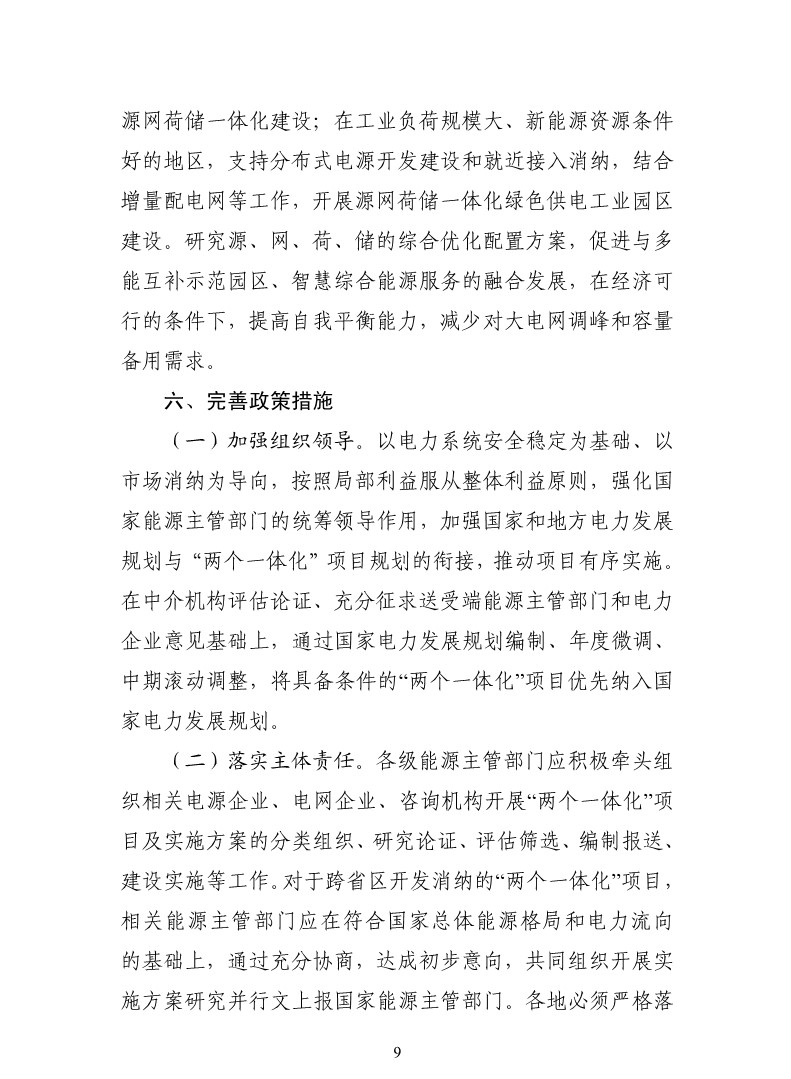 源网荷储一体化建设；在工业负荷规模大、新能源资源条件好的地区，支持分布式电源开发建设和就近接入消纳，结合增量配电网等工作，开展源网荷储一体化绿色供电工业园区建设。研究源、网、荷、储的综合优化配置方案，促进与多能互补示范园区、智慧综合能源服务的融合发展，在经济可行的条件下，提高自我平衡能力，减少对大电网调峰和容量备用需求。

六、完善政策措施

（一）加强组织领导。以电力系统安全稳定为基础、以市场消纳为导向，按照局部利益服从整体利益原则，强化国家能源主管部门的统筹领导作用，加强国家和地方电力发展规划与“两个一体化”项目规划的衔接，推动项目有序实施。在中介机构评估论证、充分征求送受端能源主管部门和电力企业意见基础上，通过国家电力发展规划编制、年度微调、中期滚动调整，将具备条件的“两个一体化”项目优先纳入国家电力发展规划。

（二）落实主体责任。各级能源主管部门应积极牵头组织相关电源企业、电网企业、咨询机构开展“两个一体化”项目及实施方案的分类组织、研究论证、评估筛选、编制报送、建设实施等工作。对于跨省区开发消纳的“两个一体化”项目，相关能源主管部门应在符合国家总体能源格局和电力流向的基础上，通过充分协商，达成初步意向，共同组织开展实施方案研究并行文上报国家能源主管部门。各地必须严格落

9